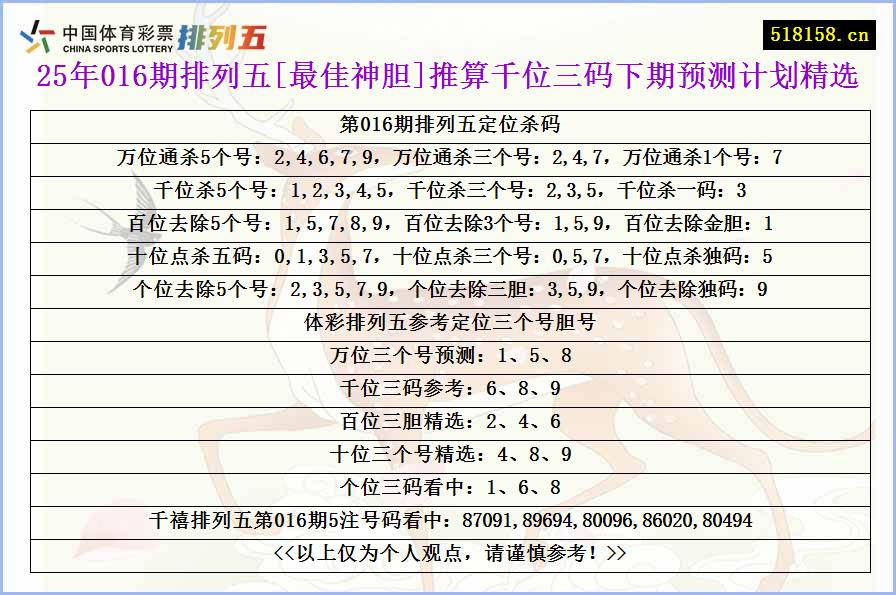 中国体育彩票 CHINA SPORTS LOTTERY 排列五

518158.cn

25年016期排列五[最佳神胆]推算千位三码下期预测计划精选

| 第016期排列五定位杀码 |
|---|
| 万位通杀5个号：2,4,6,7,9，万位通杀三个号：2,4,7，万位通杀1个号：7 |
| 千位杀5个号：1,2,3,4,5，千位杀三个号：2,3,5，千位杀一码：3 |
| 百位去除5个号：1,5,7,8,9，百位去除3个号：1,5,9，百位去除金胆：1 |
| 十位点杀五码：0,1,3,5,7，十位点杀三个号：0,5,7，十位点杀独码：5 |
| 个位去除5个号：2,3,5,7,9，个位去除三胆：3,5,9，个位去除独码：9 |
| 体彩排列五参考定位三个号胆号 |
| 万位三个号预测：1、5、8 |
| 千位三码参考：6、8、9 |
| 百位三胆精选：2、4、6 |
| 十位三个号精选：4、8、9 |
| 个位三码看中：1、6、8 |
| 千禧排列五第016期5注号码看中：87091,89694,80096,86020,80494 |
| <<以上仅为个人观点，请谨慎参考！>> |